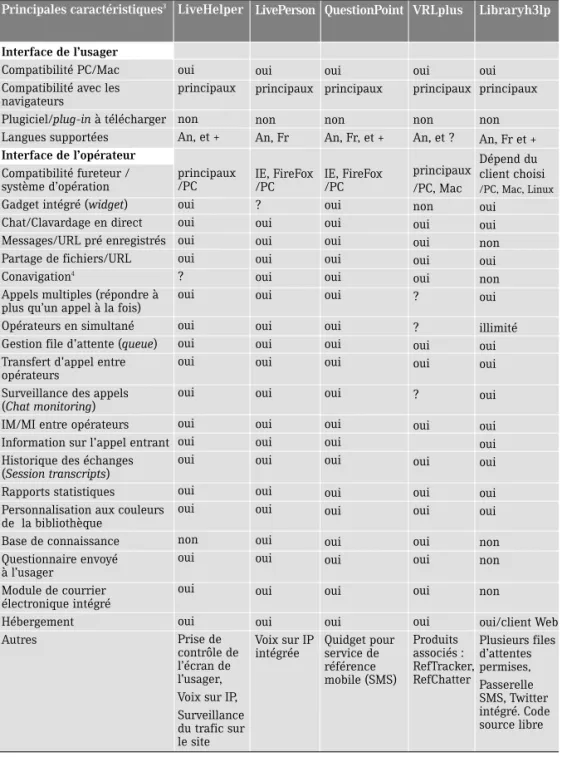 | Principales caractéristiques$^{3}$ | LiveHelper | LivePerson | QuestionPoint | VRLplus | Libraryh3lp |
|---|---|---|---|---|---|
| Interface de l'usager | | | | | |
| Compatibilité PC/Mac | oui | oui | oui | oui | oui |
| Compatibilité avec les navigateurs | principaux | principaux | principaux | principaux | principaux |
| Plugiciel/plug-in à télécharger | non | non | non | non | non |
| Langues supportées | An, et + | An, Fr | An, Fr, et + | An, et ? | An, Fr et + |
| Interface de l'opérateur | | | | | |
| Compatibilité fureteur / système d'opération | principaux /PC | IE, FireFox /PC | IE, FireFox /PC | principaux /PC, Mac | Dépend du client choisi /PC, Mac, Linux |
| Gadget intégré (widget) | oui | ? | oui | non | oui |
| Chat/Clavardage en direct | oui | oui | oui | oui | oui |
| Messages/URL pré enregistrés | oui | oui | oui | oui | non |
| Partage de fichiers/URL | oui | oui | oui | oui | oui |
| Conavigation$^{4}$ | ? | oui | oui | oui | non |
| Appels multiples (répondre à plus qu'un appel à la fois) | oui | oui | oui | ? | oui |
| Opérateurs en simultané | oui | oui | oui | ? | illimité |
| Gestion file d'attente (queue) | oui | oui | oui | oui | oui |
| Transfert d'appel entre opérateurs | oui | oui | oui | oui | oui |
| Surveillance des appels (Chat monitoring) | oui | oui | oui | ? | oui |
| IM/MI entre opérateurs | oui | oui | oui | oui | oui |
| Information sur l'appel entrant | oui | oui | oui | | oui |
| Historique des échanges (Session transcripts) | oui | oui | oui | oui | oui |
| Rapports statistiques | oui | oui | oui | oui | oui |
| Personnalisation aux couleurs de la bibliothèque | oui | oui | oui | oui | oui |
| Base de connaissance | non | oui | oui | oui | non |
| Questionnaire envoyé à l'usager | oui | oui | oui | oui | non |
| Module de courrier électronique intégré | oui | oui | oui | oui | non |
| Hébergement | oui | oui | oui | oui | oui/client Web |
| Autres | Prise de contrôle de l'écran de l'usager, Voix sur IP, Surveillance du trafic sur le site | Voix sur IP intégrée | Quidget pour service de référence mobile (SMS) | Produits associés : RefTracker, RefChatter | Plusieurs files d'attentes permises, Passerelle SMS, Twitter intégré. Code source libre |